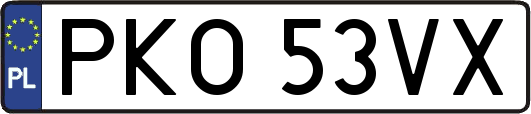 PL
PKO 53VX